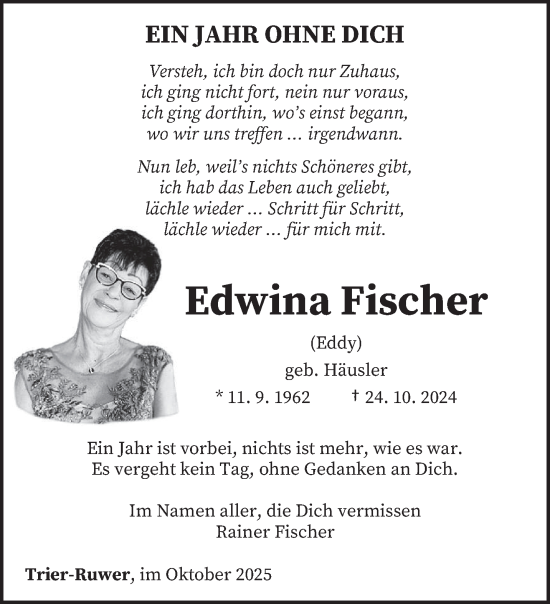 EIN JAHR OHNE DICH

Versteh, ich bin doch nur Zuhaus,
ich ging nicht fort, nein nur voraus,
ich ging dorthin, wo's einst begann,
wo wir uns treffen … irgendwann.

Nun leb, weil's nichts Schöneres gibt,
ich hab das Leben auch geliebt,
lächle wieder … Schritt für Schritt,
lächle wieder … für mich mit.

Edwina Fischer

(Eddy)

geb. Häusler

* 11. 9. 1962 † 24. 10. 2024

Ein Jahr ist vorbei, nichts ist mehr, wie es war.
Es vergeht kein Tag, ohne Gedanken an Dich.

Im Namen aller, die Dich vermissen
Rainer Fischer

Trier-Ruwer, im Oktober 2025